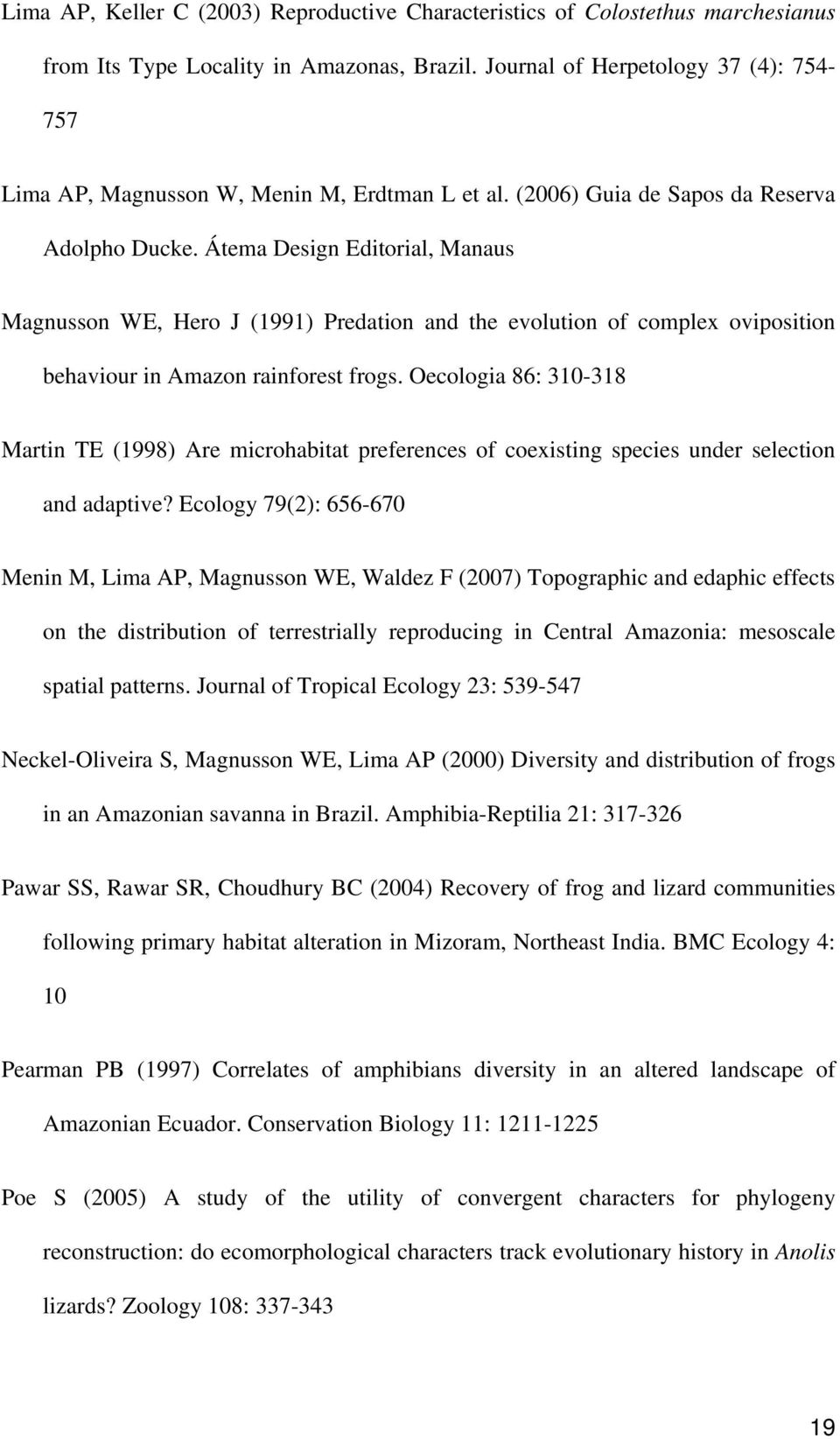 Lima AP, Keller C (2003) Reproductive Characteristics of Colostethus marchesianus from Its Type Locality in Amazonas, Brazil. Journal of Herpetology 37 (4): 754-757

Lima AP, Magnusson W, Menin M, Erdtman L et al. (2006) Guia de Sapos da Reserva Adolpho Ducke. Átema Design Editorial, Manaus

Magnusson WE, Hero J (1991) Predation and the evolution of complex oviposition behaviour in Amazon rainforest frogs. Oecologia 86: 310-318

Martin TE (1998) Are microhabitat preferences of coexisting species under selection and adaptive? Ecology 79(2): 656-670

Menin M, Lima AP, Magnusson WE, Waldez F (2007) Topographic and edaphic effects on the distribution of terrestrially reproducing in Central Amazonia: mesoscale spatial patterns. Journal of Tropical Ecology 23: 539-547

Neckel-Oliveira S, Magnusson WE, Lima AP (2000) Diversity and distribution of frogs in an Amazonian savanna in Brazil. Amphibia-Reptilia 21: 317-326

Pawar SS, Rawar SR, Choudhury BC (2004) Recovery of frog and lizard communities following primary habitat alteration in Mizoram, Northeast India. BMC Ecology 4: 10

Pearman PB (1997) Correlates of amphibians diversity in an altered landscape of Amazonian Ecuador. Conservation Biology 11: 1211-1225

Poe S (2005) A study of the utility of convergent characters for phylogeny reconstruction: do ecomorphological characters track evolutionary history in Anolis lizards? Zoology 108: 337-343

19